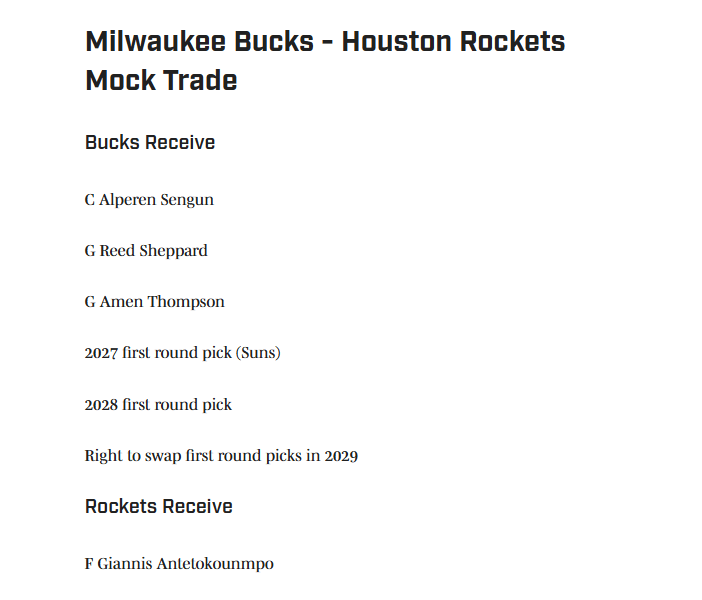 Milwaukee Bucks - Houston Rockets Mock Trade

Bucks Receive

C Alperen Sengun

G Reed Sheppard

G Amen Thompson

2027 first round pick (Suns)

2028 first round pick

Right to swap first round picks in 2029

Rockets Receive

F Giannis Antetokounmpo